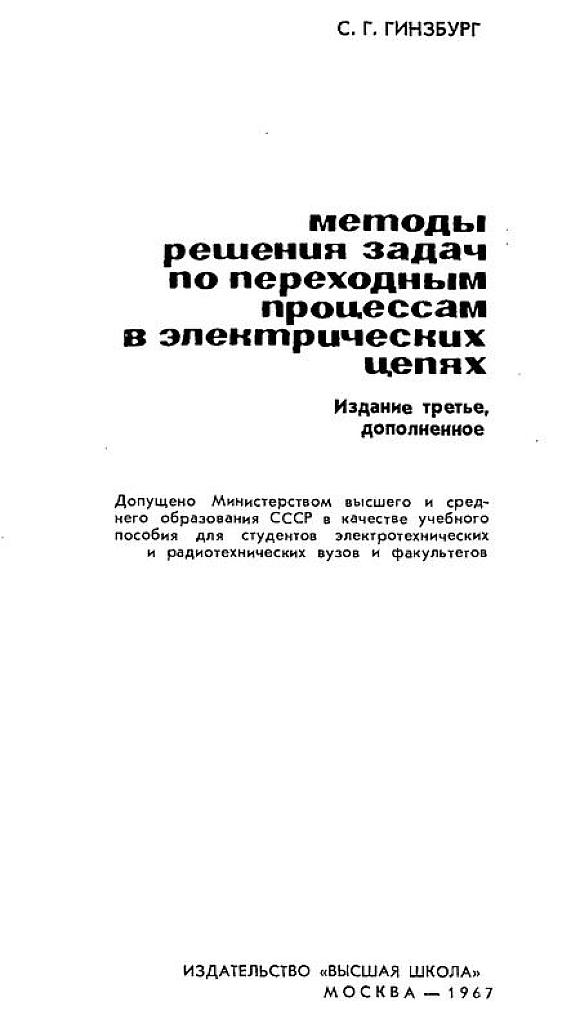 С. Г. ГИНЗБУРГ

методы
решения задач
по переходным
процессам
в электрических
цепях

Издание третье,
дополненное

Допущено Министерством высшего и среднего образования СССР в качестве учебного пособия для студентов электротехнических и радиотехнических вузов и факультетов

ИЗДАТЕЛЬСТВО «ВЫСШАЯ ШКОЛА»
МОСКВА — 1967